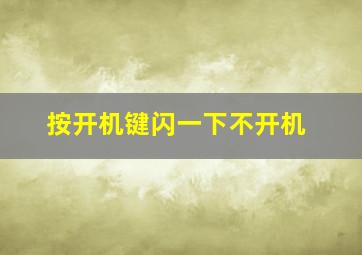 按开机键闪一下不开机